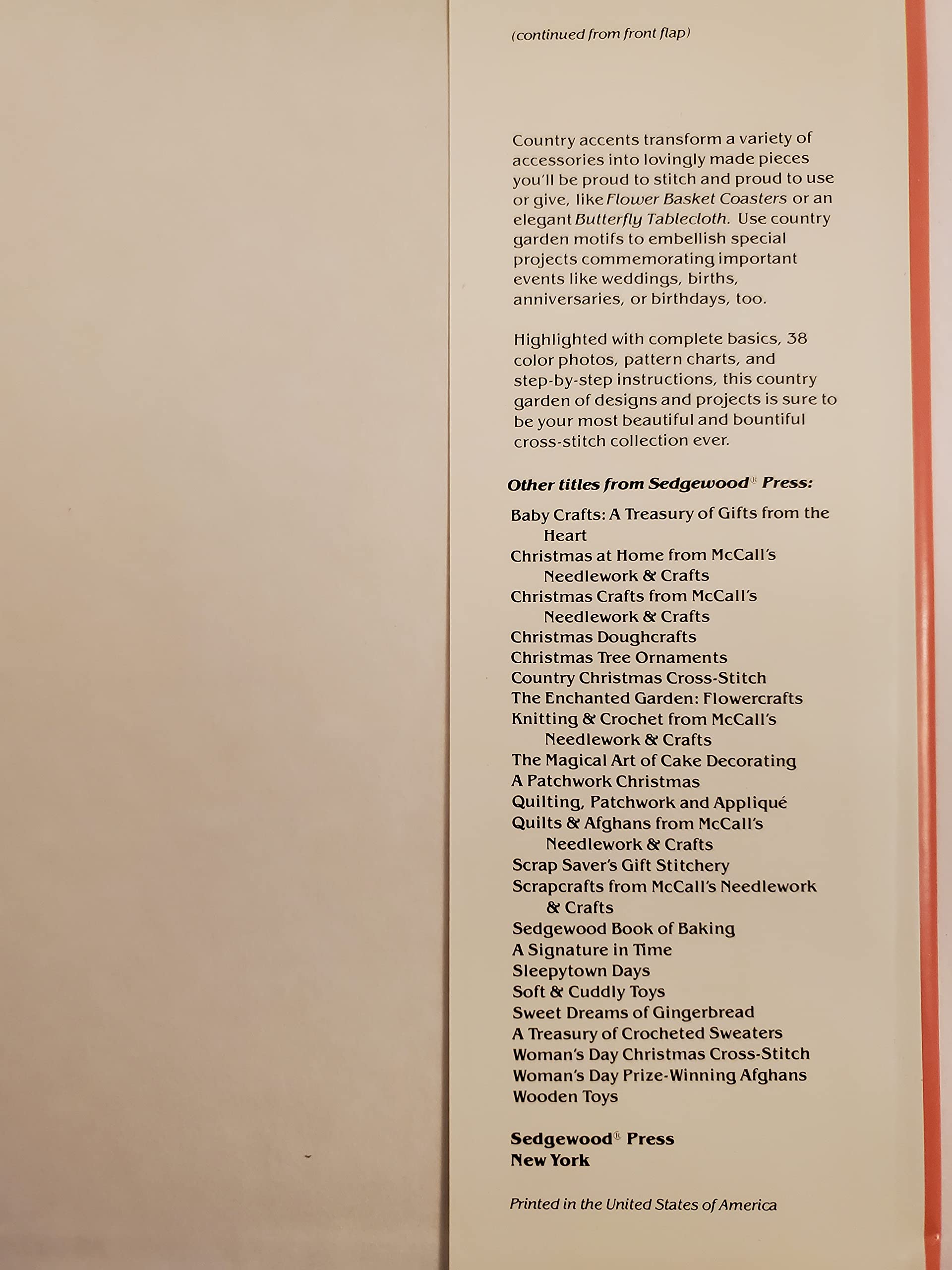 (continued from front flap)

Country accents transform a variety of accessories into lovingly made pieces you'll be proud to stitch and proud to use or give, like Flower Basket Coasters or an elegant Butterfly Tablecloth. Use country garden motifs to embellish special projects commemorating important events like weddings, births, anniversaries, or birthdays, too.

Highlighted with complete basics, 38 color photos, pattern charts, and step-by-step instructions, this country garden of designs and projects is sure to be your most beautiful and bountiful cross-stitch collection ever.

Other titles from Sedgewood® Press:

Baby Crafts: A Treasury of Gifts from the Heart
Christmas at Home from McCall's Needlework & Crafts
Christmas Crafts from McCall's Needlework & Crafts
Christmas Doughcrafts
Christmas Tree Ornaments
Country Christmas Cross-Stitch
The Enchanted Garden: Flowercrafts
Knitting & Crochet from McCall's Needlework & Crafts
The Magical Art of Cake Decorating
A Patchwork Christmas
Quilting, Patchwork and Appliqué
Quilts & Afghans from McCall's Needlework & Crafts
Scrap Saver's Gift Stitchery
Scrapcrafts from McCall's Needlework & Crafts
Sedgewood Book of Baking
A Signature in Time
Sleepytown Days
Soft & Cuddly Toys
Sweet Dreams of Gingerbread
A Treasury of Crocheted Sweaters
Woman's Day Christmas Cross-Stitch
Woman's Day Prize-Winning Afghans
Wooden Toys

Sedgewood® Press
New York

Printed in the United States of America